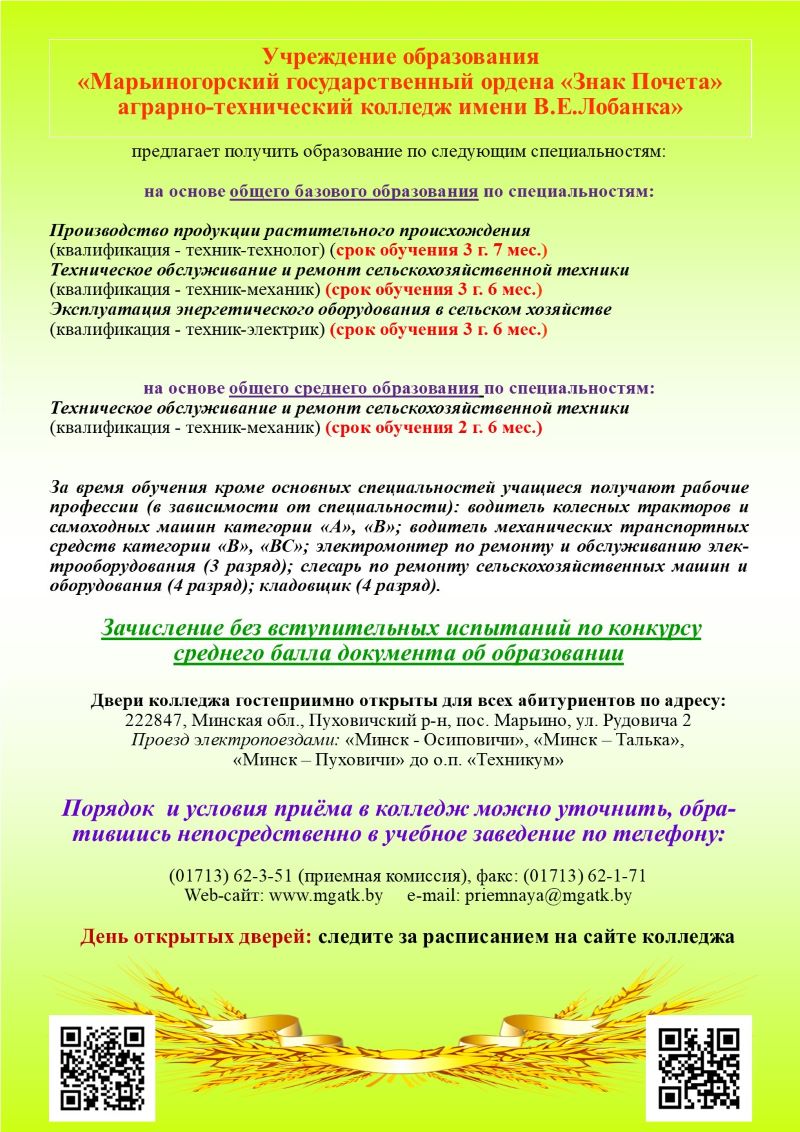 Учреждение образования
«Марьиногорский государственный ордена «Знак Почета»
аграрно-технический колледж имени В.Е.Лобанка»

предлагает получить образование по следующим специальностям:

на основе общего базового образования по специальностям:

Производство продукции растительного происхождения
(квалификация - техник-технолог) (срок обучения 3 г. 7 мес.)
Техническое обслуживание и ремонт сельскохозяйственной техники
(квалификация - техник-механик) (срок обучения 3 г. 6 мес.)
Эксплуатация энергетического оборудования в сельском хозяйстве
(квалификация - техник-электрик) (срок обучения 3 г. 6 мес.)

на основе общего среднего образования по специальностям:
Техническое обслуживание и ремонт сельскохозяйственной техники
(квалификация - техник-механик) (срок обучения 2 г. 6 мес.)

За время обучения кроме основных специальностей учащиеся получают рабочие профессии (в зависимости от специальности): водитель колесных тракторов и самоходных машин категории «А», «В»; водитель механических транспортных средств категории «В», «ВС»; электромонтер по ремонту и обслуживанию электрооборудования (3 разряд); слесарь по ремонту сельскохозяйственных машин и оборудования (4 разряд); кладовщик (4 разряд).

Зачисление без вступительных испытаний по конкурсу среднего балла документа об образовании

Двери колледжа гостеприимно открыты для всех абитуриентов по адресу:
222847, Минская обл., Пуховичский р-н, пос. Марьино, ул. Рудовича 2
Проезд электропоездами: «Минск - Осиповичи», «Минск – Талька», «Минск – Пуховичи» до о.п. «Техникум»

Порядок и условия приёма в колледж можно уточнить, обратившись непосредственно в учебное заведение по телефону:

(01713) 62-3-51 (приемная комиссия), факс: (01713) 62-1-71
Web-сайт: www.mgatk.by e-mail: priemnaya@mgatk.by

День открытых дверей: следите за расписанием на сайте колледжа